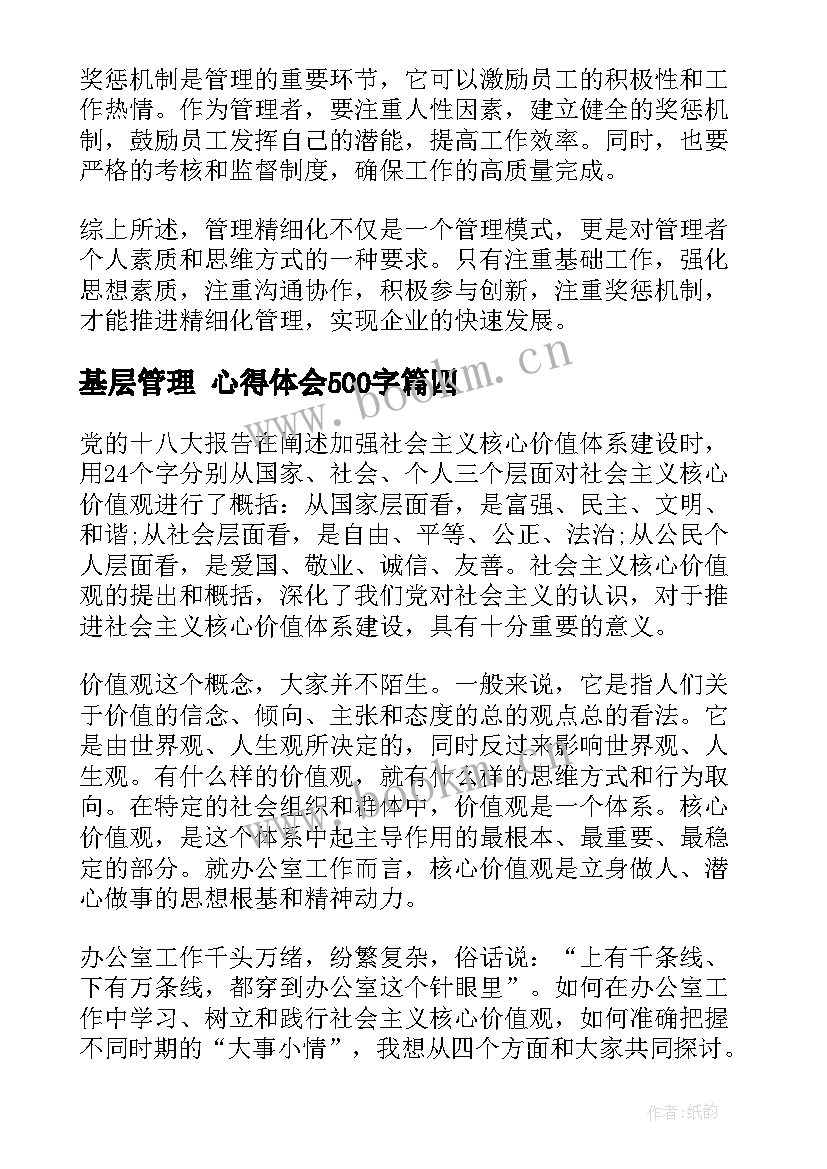 奖惩机制是管理的重要环节，它可以激励员工的积极性和工作热情。作为管理者，要注重人性因素，建立健全的奖惩机制，鼓励员工发挥自己的潜能，提高工作效率。同时，也要严格的考核和监督制度，确保工作的高质量完成。

综上所述，管理精细化不仅是一个管理模式，更是对管理者个人素质和思维方式的一种要求。只有注重基础工作，强化思想素质，注重沟通协作，积极参与创新，注重奖惩机制，才能推进精细化管理，实现企业的快速发展。

基层管理 心得体会500字篇四

www.bookm.cn

党的十八大报告在阐述加强社会主义核心价值体系建设时，用24个字分别从国家、社会、个人三个层面对社会主义核心价值观进行了概括：从国家层面看，是富强、民主、文明、和谐;从社会层面看，是自由、平等、公正、法治;从公民个人层面看，是爱国、敬业、诚信、友善。社会主义核心价值观的提出和概括，深化了我们党对社会主义的认识，对于推进社会主义核心价值体系建设，具有十分重要的意义。

价值观这个概念，大家并不陌生。一般来说，它是指人们关于价值的信念、倾向、主张和态度的总的观点总的看法。它是由世界观、人生观所决定的，同时反过来影响世界观、人生观。有什么样的价值观，就有什么样的思维方式和行为取向。在特定的社会组织和群体中，价值观是一个体系。核心价值观，是这个体系中起主导作用的最根本、最重要、最稳定的部分。就办公室工作而言，核心价值观是立身做人、潜心做事的思想根基和精神动力。

办公室工作千头万绪，纷繁复杂，俗话说：“上有千条线、下有万条线，都穿到办公室这个针眼里”。如何在办公室工作中学习、树立和践行社会主义核心价值观，如何准确把握不同时期的“大事小情”，我想从四个方面和大家共同探讨。

作者:纸韵